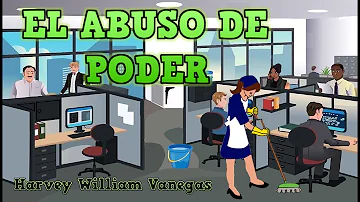 EL ABUSO DE PODER

Harvey William Vanegas